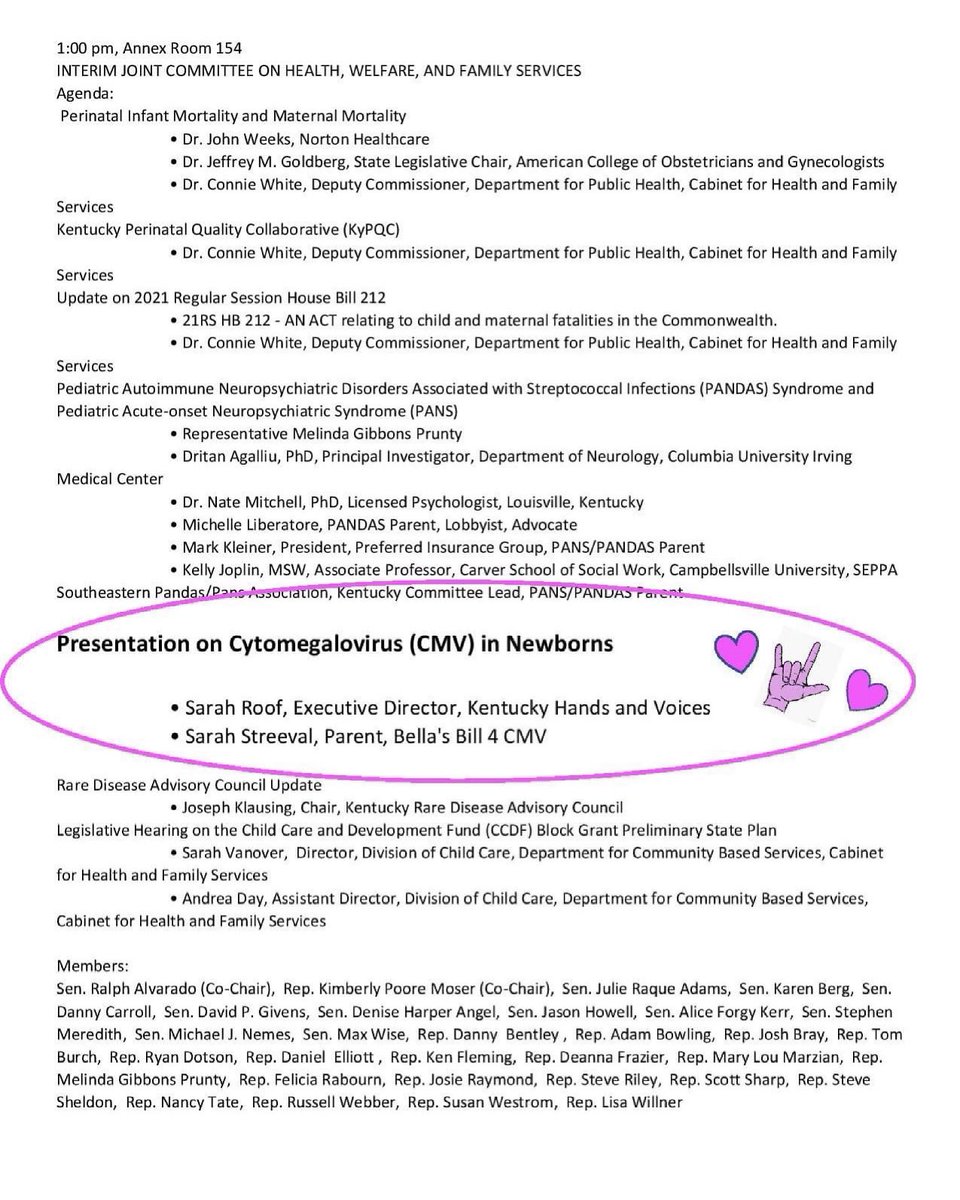 1:00 pm, Annex Room 154
INTERIM JOINT COMMITTEE ON HEALTH, WELFARE, AND FAMILY SERVICES
Agenda:
Perinatal Infant Mortality and Maternal Mortality
• Dr. John Weeks, Norton Healthcare
• Dr. Jeffrey M. Goldberg, State Legislative Chair, American College of Obstetricians and Gynecologists
• Dr. Connie White, Deputy Commissioner, Department for Public Health, Cabinet for Health and Family Services
Kentucky Perinatal Quality Collaborative (KyPQC)
• Dr. Connie White, Deputy Commissioner, Department for Public Health, Cabinet for Health and Family Services
Update on 2021 Regular Session House Bill 212
• 21RS HB 212 - AN ACT relating to child and maternal fatalities in the Commonwealth.
• Dr. Connie White, Deputy Commissioner, Department for Public Health, Cabinet for Health and Family Services
Pediatric Autoimmune Neuropsychiatric Disorders Associated with Streptococcal Infections (PANDAS) Syndrome and Pediatric Acute-onset Neuropsychiatric Syndrome (PANS)
• Representative Melinda Gibbons Prunty
• Dritan Agalliu, PhD, Principal Investigator, Department of Neurology, Columbia University Irving Medical Center
• Dr. Nate Mitchell, PhD, Licensed Psychologist, Louisville, Kentucky
• Michelle Liberatore, PANDAS Parent, Lobbyist, Advocate
• Mark Kleiner, President, Preferred Insurance Group, PANS/PANDAS Parent
• Kelly Joplin, MSW, Associate Professor, Carver School of Social Work, Campbellsville University, SEPPA Southeastern Pandas/Pans Association, Kentucky Committee Lead, PANS/PANDAS Parent

Presentation on Cytomegalovirus (CMV) in Newborns
• Sarah Roof, Executive Director, Kentucky Hands and Voices
• Sarah Streeval, Parent, Bella's Bill 4 CMV

Rare Disease Advisory Council Update
• Joseph Klausing, Chair, Kentucky Rare Disease Advisory Council
Legislative Hearing on the Child Care and Development Fund (CCDF) Block Grant Preliminary State Plan
• Sarah Vanover, Director, Division of Child Care, Department for Community Based Services, Cabinet for Health and Family Services
• Andrea Day, Assistant Director, Division of Child Care, Department for Community Based Services, Cabinet for Health and Family Services

Members:
Sen. Ralph Alvarado (Co-Chair), Rep. Kimberly Poore Moser (Co-Chair), Sen. Julie Raque Adams, Sen. Karen Berg, Sen. Danny Carroll, Sen. David P. Givens, Sen. Denise Harper Angel, Sen. Jason Howell, Sen. Alice Forgy Kerr, Sen. Stephen Meredith, Sen. Michael J. Nemes, Sen. Max Wise, Rep. Danny Bentley , Rep. Adam Bowling, Rep. Josh Bray, Rep. Tom Burch, Rep. Ryan Dotson, Rep. Daniel Elliott , Rep. Ken Fleming, Rep. Deanna Frazier, Rep. Mary Lou Marzian, Rep. Melinda Gibbons Prunty, Rep. Felicia Rabourn, Rep. Josie Raymond, Rep. Steve Riley, Rep. Scott Sharp, Rep. Steve Sheldon, Rep. Nancy Tate, Rep. Russell Webber, Rep. Susan Westrom, Rep. Lisa Willner